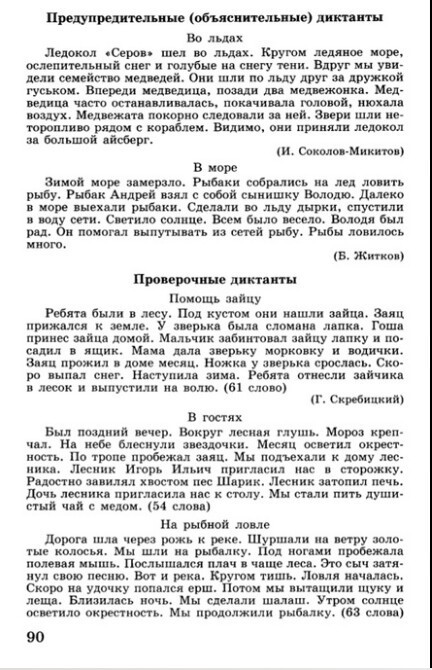 Предупредительные (объяснительные) диктанты

Во льдах

Ледокол «Серов» шел во льдах. Кругом ледяное море, ослепительный снег и голубые на снегу тени. Вдруг мы увидели семейство медведей. Они шли по льду друг за дружкой гуськом. Впереди медведица, позади два медвежонка. Медведица часто останавливалась, покачивала головой, нюхала воздух. Медвежата покорно следовали за ней. Звери шли неторопливо рядом с кораблем. Видимо, они приняли ледокол за большой айсберг.

(И. Соколов-Микитов)

В море

Зимой море замерзло. Рыбаки собрались на лед ловить рыбу. Рыбак Андрей взял с собой сынишку Володю. Далеко в море выехали рыбаки. Сделали во льду дырки, спустили в воду сети. Светило солнце. Всем было весело. Володя был рад. Он помогал выпутывать из сетей рыбу. Рыбы ловилось много.

(Б. Житков)

Проверочные диктанты

Помощь зайцу

Ребята были в лесу. Под кустом они нашли зайца. Заяц прижался к земле. У зверька была сломана лапка. Гоша принес зайца домой. Мальчик забинтовал зайцу лапку и посадил в ящик. Мама дала зверьку морковку и водички. Заяц прожил в доме месяц. Ножка у зверька срослась. Скоро выпал снег. Наступила зима. Ребята отнесли зайчика в лесок и выпустили на волю. (61 слово)

(Г. Скребицкий)

В гостях

Был поздний вечер. Вокруг лесная глушь. Мороз крепчал. На небе блеснули звездочки. Месяц осветил окрестность. По тропе пробежал заяц. Мы подъехали к дому лесника. Лесник Игорь Ильич пригласил нас в сторожку. Радостно завилял хвостом пес Шарик. Лесник затопил печь. Дочь лесника пригласила нас к столу. Мы стали пить душистый чай с медом. (54 слова)

На рыбной ловле

Дорога шла через рожь к реке. Шуршали на ветру золотые колосья. Мы шли на рыбалку. Под ногами пробежала полевая мышь. Послышался плач в чаще леса. Это сыч затянул свою песню. Вот и река. Кругом тишь. Ловля началась. Скоро на удочку попался ерш. Потом мы вытащили щуку и леща. Близилась ночь. Мы сделали шалаш. Утром солнце осветило окрестность. Мы продолжили рыбалку. (63 слова)

90